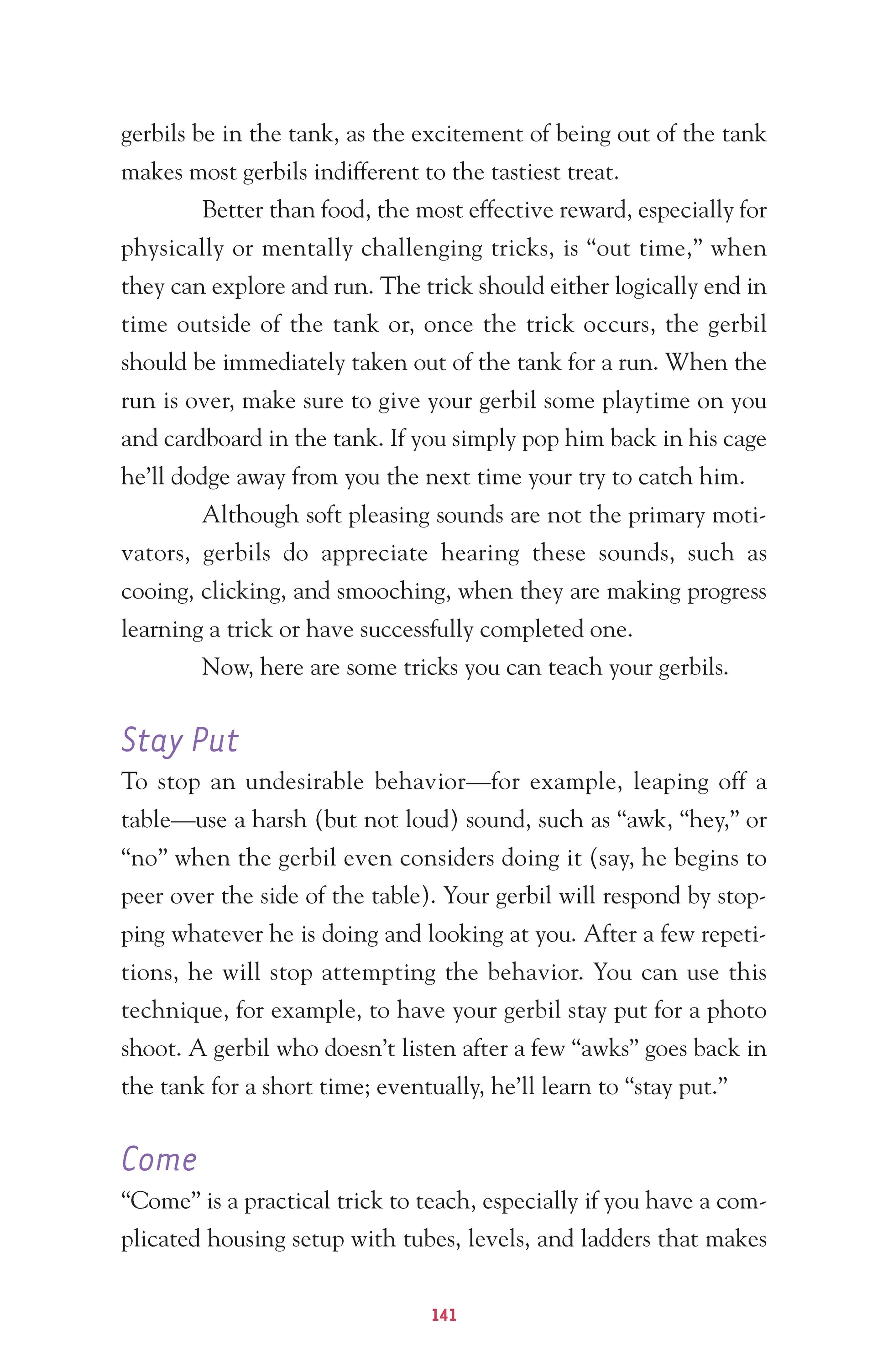 gerbils be in the tank, as the excitement of being out of the tank makes most gerbils indifferent to the tastiest treat.

Better than food, the most effective reward, especially for physically or mentally challenging tricks, is “out time,” when they can explore and run. The trick should either logically end in time outside of the tank or, once the trick occurs, the gerbil should be immediately taken out of the tank for a run. When the run is over, make sure to give your gerbil some playtime on you and cardboard in the tank. If you simply pop him back in his cage he’ll dodge away from you the next time your try to catch him.

Although soft pleasing sounds are not the primary motivators, gerbils do appreciate hearing these sounds, such as cooing, clicking, and smooching, when they are making progress learning a trick or have successfully completed one.

Now, here are some tricks you can teach your gerbils.

Stay Put

To stop an undesirable behavior—for example, leaping off a table—use a harsh (but not loud) sound, such as “awk, “hey,” or “no” when the gerbil even considers doing it (say, he begins to peer over the side of the table). Your gerbil will respond by stopping whatever he is doing and looking at you. After a few repetitions, he will stop attempting the behavior. You can use this technique, for example, to have your gerbil stay put for a photo shoot. A gerbil who doesn’t listen after a few “awks” goes back in the tank for a short time; eventually, he’ll learn to “stay put.”

Come

“Come” is a practical trick to teach, especially if you have a complicated housing setup with tubes, levels, and ladders that makes

141